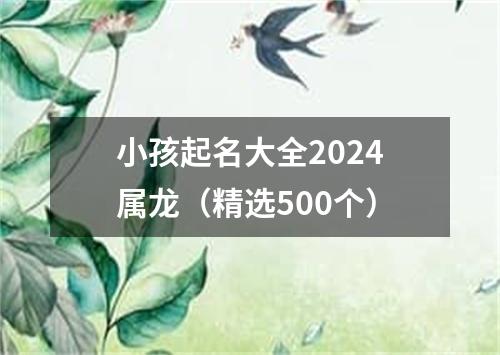 小孩起名大全2024属龙（精选500个）